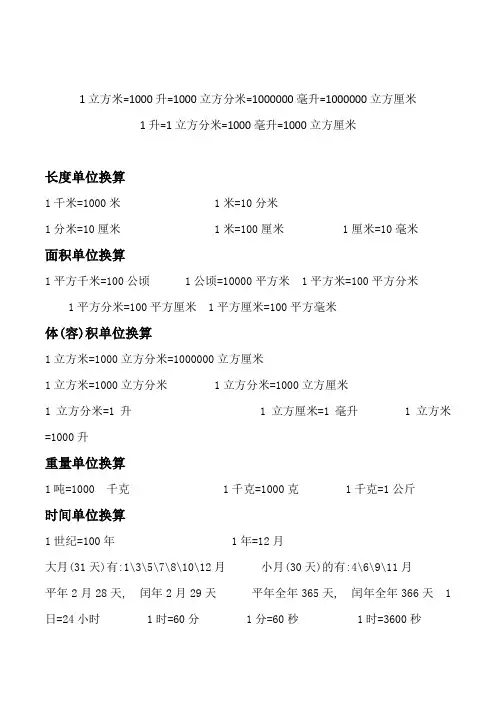 1 立方米=1000 升=1000 立方分米=1000000 毫升=1000000 立方厘米

1 升=1 立方分米=1000 毫升=1000 立方厘米

长度单位换算

1 千米=1000 米　　1 米=10 分米

1 分米=10 厘米　　1 米=100 厘米　　1 厘米=10 毫米

面积单位换算

1 平方千米=100 公顷　　1 公顷=10000 平方米　　1 平方米=100 平方分米

1 平方分米=100 平方厘米　　1 平方厘米=100 平方毫米

体(容)积单位换算

1 立方米=1000 立方分米=1000000 立方厘米

1 立方米=1000 立方分米　　1 立方分米=1000 立方厘米

1 立方分米=1 升　　1 立方厘米=1 毫升　　1 立方米=1000 升

重量单位换算

1 吨=1000　千克　　1 千克=1000 克　　1 千克=1 公斤

时间单位换算

1 世纪=100 年　　1 年=12 月

大月(31 天)有:1\3\5\7\8\10\12 月　　小月(30 天)的有:4\6\9\11 月

平年 2 月 28 天，　闰年 2 月 29 天　　平年全年 365 天，　闰年全年 366 天　1 日=24 小时　　1 时=60 分　　1 分=60 秒　　1 时=3600 秒